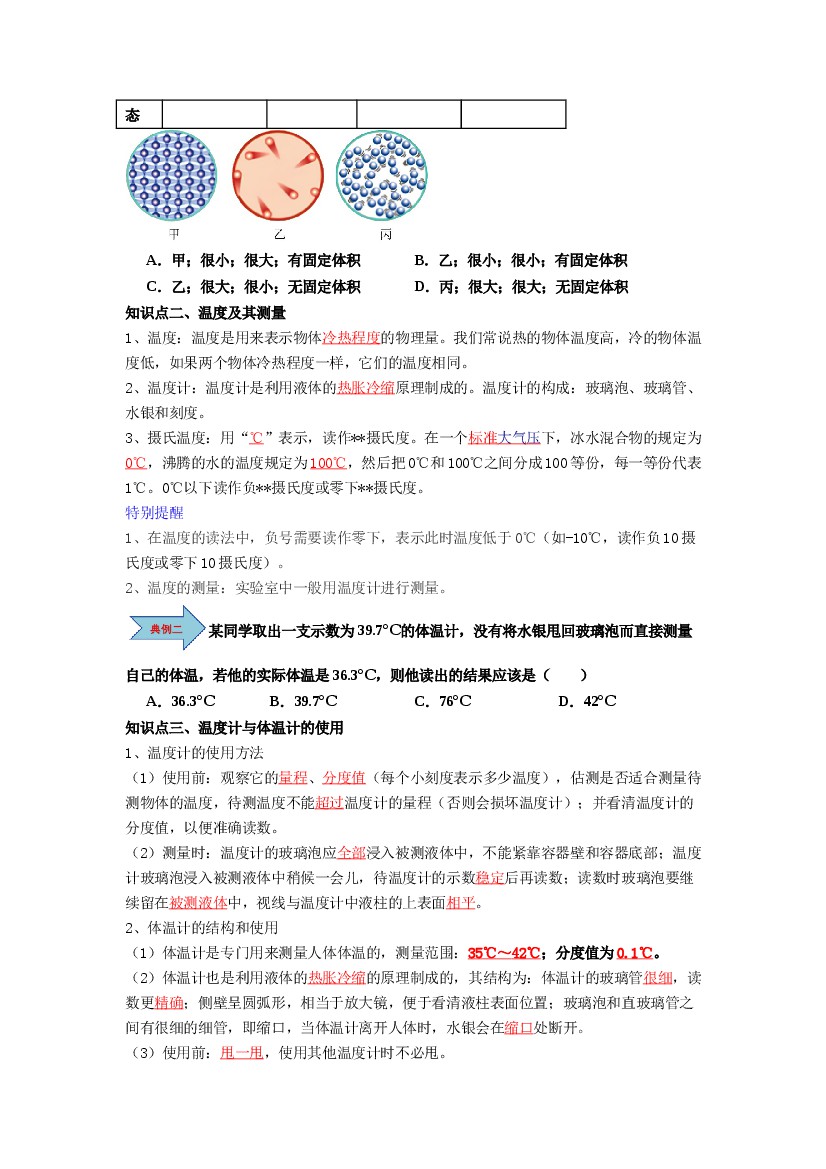 | 态 |  |  |  |  |
|---|---|---|---|---|

甲 乙 丙

A．甲；很小；很大；有固定体积 B．乙；很小；很小；有固定体积

C．乙；很大；很小；无固定体积 D．丙；很大；很大；无固定体积

知识点二、温度及其测量

1、温度：温度是用来表示物体冷热程度的物理量。我们常说热的物体温度高，冷的物体温度低，如果两个物体冷热程度一样，它们的温度相同。

2、温度计：温度计是利用液体的热胀冷缩原理制成的。温度计的构成：玻璃泡、玻璃管、水银和刻度。

3、摄氏温度：用“℃”表示，读作**摄氏度。在一个标准大气压下，冰水混合物的规定为0℃，沸腾的水的温度规定为100℃，然后把0℃和100℃之间分成100等份，每一等份代表1℃。0℃以下读作负**摄氏度或零下**摄氏度。

特别提醒

1、在温度的读法中，负号需要读作零下，表示此时温度低于0℃（如-10℃，读作负10摄氏度或零下10摄氏度）。

2、温度的测量：实验室中一般用温度计进行测量。

典例二 某同学取出一支示数为39.7°C的体温计，没有将水银甩回玻璃泡而直接测量自己的体温，若他的实际体温是36.3°C，则他读出的结果应该是（ ）

A．36.3°C B．39.7°C C．76°C D．42°C

知识点三、温度计与体温计的使用

1、温度计的使用方法

（1）使用前：观察它的量程、分度值（每个小刻度表示多少温度），估测是否适合测量待测物体的温度，待测温度不能超过温度计的量程（否则会损坏温度计）；并看清温度计的分度值，以便准确读数。

（2）测量时：温度计的玻璃泡应全部浸入被测液体中，不能紧靠容器壁和容器底部；温度计玻璃泡浸入被测液体中稍候一会儿，待温度计的示数稳定后再读数；读数时玻璃泡要继续留在被测液体中，视线与温度计中液柱的上表面相平。

2、体温计的结构和使用

（1）体温计是专门用来测量人体体温的，测量范围：35℃～42℃；分度值为0.1℃。

（2）体温计也是利用液体的热胀冷缩的原理制成的，其结构为：体温计的玻璃管很细，读数更精确；侧壁呈圆弧形，相当于放大镜，便于看清液柱表面位置；玻璃泡和直玻璃管之间有很细的细管，即缩口，当体温计离开人体时，水银会在缩口处断开。

（3）使用前：甩一甩，使用其他温度计时不必甩。